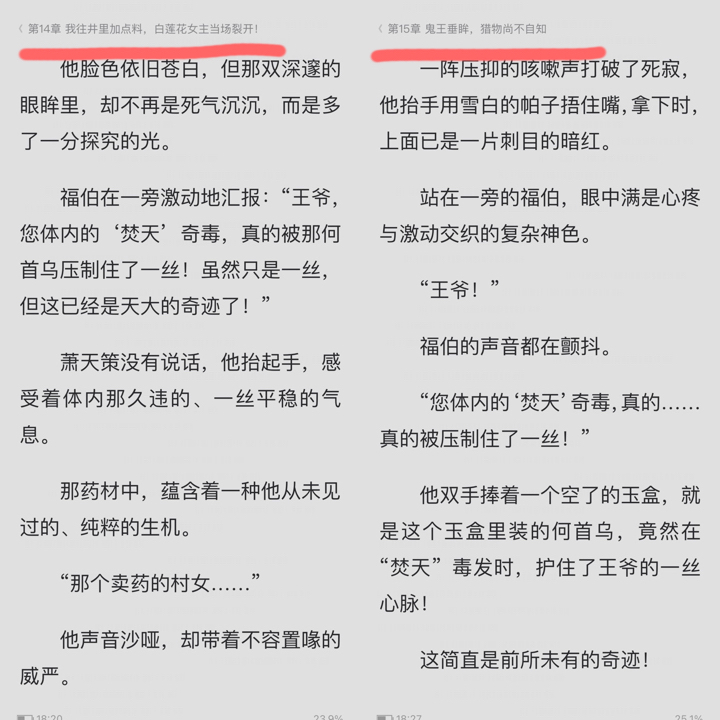 〈 第14章 我往井里加点料，白莲花女主当场裂开！

他脸色依旧苍白，但那双深邃的眼眸里，却不再是死气沉沉，而是多了一分探究的光。

福伯在一旁激动地汇报：“王爷，您体内的‘焚天’奇毒，真的被那何首乌压制住了一丝！虽然只是一丝，但这已经是天大的奇迹了！”

萧天策没有说话，他抬起手，感受着体内那久违的、一丝平稳的气息。

那药材中，蕴含着一种他从未见过的、纯粹的生机。

“那个卖药的村女……”

他声音沙哑，却带着不容置喙的威严。

18:20 23.9%

〈 第15章 鬼王垂眸，猎物尚不自知

一阵压抑的咳嗽声打破了死寂，他抬手用雪白的帕子捂住嘴，拿下时，上面已是一片刺目的暗红。

站在一旁的福伯，眼中满是心疼与激动交织的复杂神色。

“王爷！”

福伯的声音都在颤抖。

“您体内的‘焚天’奇毒,真的……真的被压制住了一丝！”

他双手捧着一个空了的玉盒，就是这个玉盒里装的何首乌，竟然在“焚天”毒发时，护住了王爷的一丝心脉！

这简直是前所未有的奇迹！

18:27 25.1%